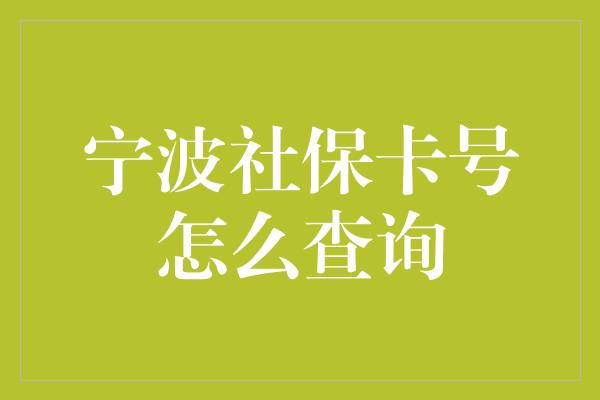 宁波社保卡号怎么查询